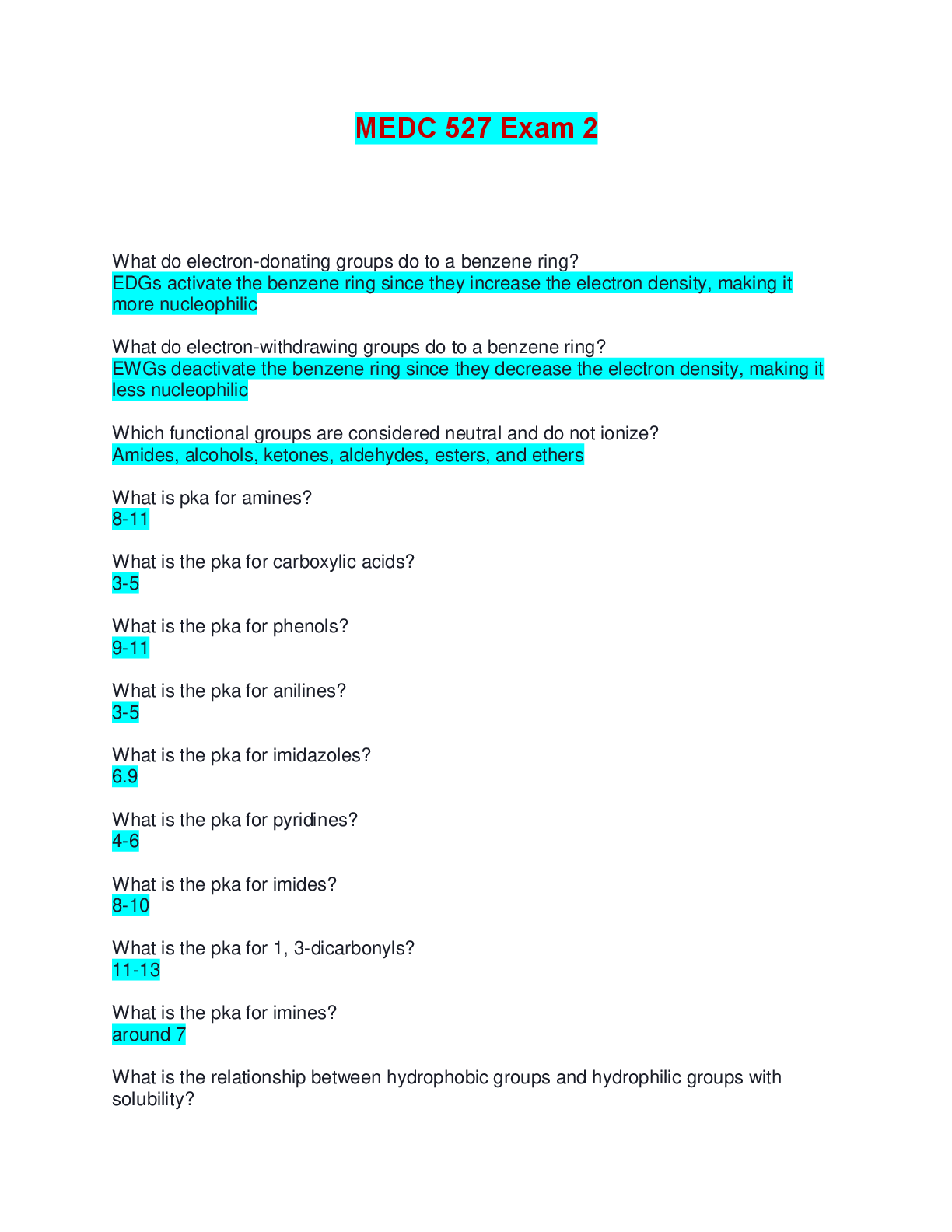 MEDC 527 Exam 2

What do electron-donating groups do to a benzene ring?
EDGs activate the benzene ring since they increase the electron density, making it more nucleophilic

What do electron-withdrawing groups do to a benzene ring?
EWGs deactivate the benzene ring since they decrease the electron density, making it less nucleophilic

Which functional groups are considered neutral and do not ionize?
Amides, alcohols, ketones, aldehydes, esters, and ethers

What is pka for amines?
8-11

What is the pka for carboxylic acids?
3-5

What is the pka for phenols?
9-11

What is the pka for anilines?
3-5

What is the pka for imidazoles?
6.9

What is the pka for pyridines?
4-6

What is the pka for imides?
8-10

What is the pka for 1, 3-dicarbonyls?
11-13

What is the pka for imines?
around 7

What is the relationship between hydrophobic groups and hydrophilic groups with solubility?